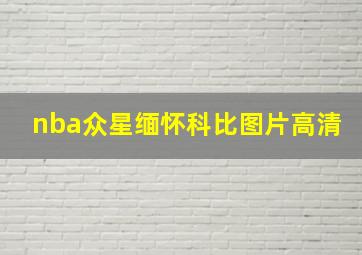 nba众星缅怀科比图片高清